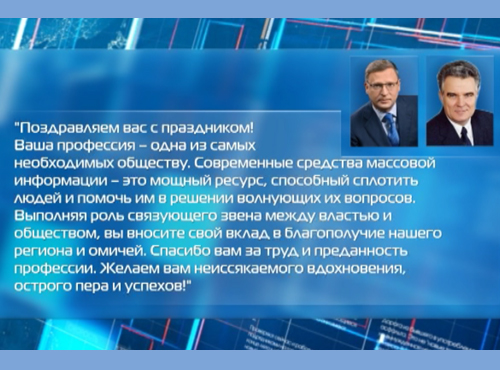 "Поздравляем вас с праздником!
Ваша профессия – одна из самых необходимых обществу. Современные средства массовой информации – это мощный ресурс, способный сплотить людей и помочь им в решении волнующих их вопросов. Выполняя роль связующего звена между властью и обществом, вы вносите свой вклад в благополучие нашего региона и омичей. Спасибо вам за труд и преданность профессии. Желаем вам неиссякаемого вдохновения, острого пера и успехов!"